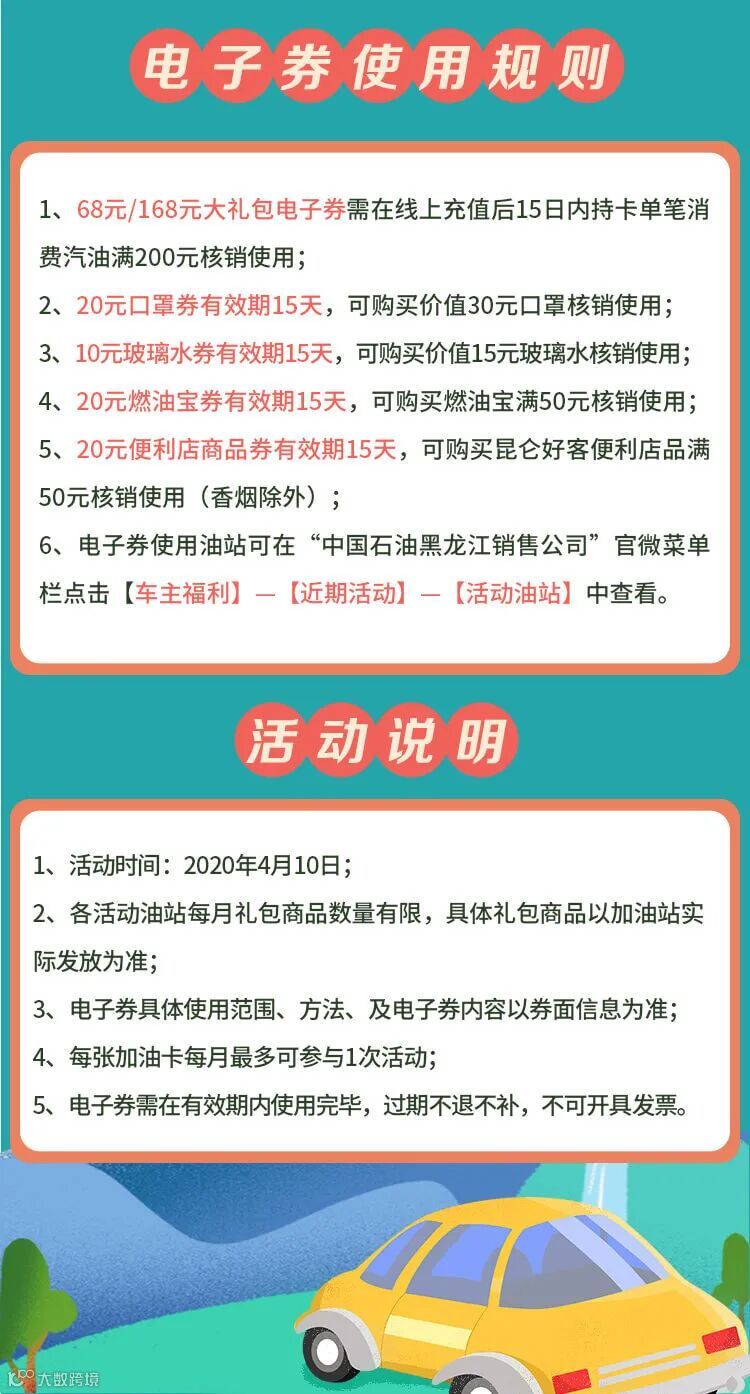 电子券使用规则

1、68元/168元大礼包电子券需在线上充值后15日内持卡单笔消费汽油满200元核销使用；
2、20元口罩券有效期15天，可购买价值30元口罩核销使用；
3、10元玻璃水券有效期15天，可购买价值15元玻璃水核销使用；
4、20元燃油宝券有效期15天，可购买燃油宝满50元核销使用；
5、20元便利店商品券有效期15天，可购买昆仑好客便利店品满50元核销使用（香烟除外）；
6、电子券使用油站可在“中国石油黑龙江销售公司”官微菜单栏点击【车主福利】—【近期活动】—【活动油站】中查看。

活动说明

1、活动时间：2020年4月10日；
2、各活动油站每月礼包商品数量有限，具体礼包商品以加油站实际发放为准；
3、电子券具体使用范围、方法、及电子券内容以券面信息为准；
4、每张加油卡每月最多可参与1次活动；
5、电子券需在有效期内使用完毕，过期不退不补，不可开具发票。

大数跨境